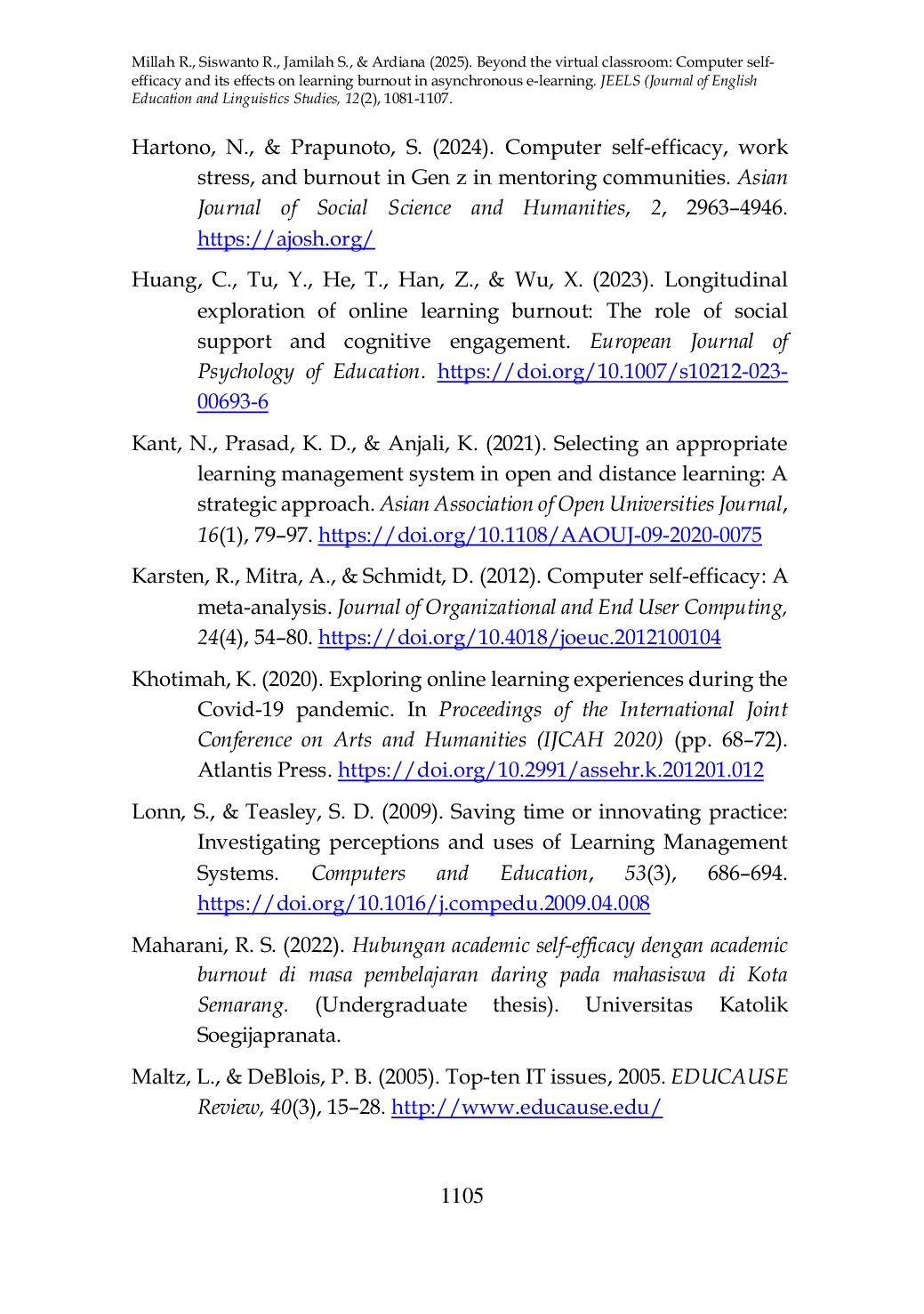 Millah R., Siswanto R., Jamilah S., & Ardiana (2025). Beyond the virtual classroom: Computer self-efficacy and its effects on learning burnout in asynchronous e-learning. JEELS (Journal of English Education and Linguistics Studies, 12(2), 1081-1107.

Hartono, N., & Prapunoto, S. (2024). Computer self-efficacy, work stress, and burnout in Gen z in mentoring communities. Asian Journal of Social Science and Humanities, 2, 2963–4946. https://ajosh.org/

Huang, C., Tu, Y., He, T., Han, Z., & Wu, X. (2023). Longitudinal exploration of online learning burnout: The role of social support and cognitive engagement. European Journal of Psychology of Education. https://doi.org/10.1007/s10212-023-00693-6

Kant, N., Prasad, K. D., & Anjali, K. (2021). Selecting an appropriate learning management system in open and distance learning: A strategic approach. Asian Association of Open Universities Journal, 16(1), 79–97. https://doi.org/10.1108/AAOUJ-09-2020-0075

Karsten, R., Mitra, A., & Schmidt, D. (2012). Computer self-efficacy: A meta-analysis. Journal of Organizational and End User Computing, 24(4), 54–80. https://doi.org/10.4018/joeuc.2012100104

Khotimah, K. (2020). Exploring online learning experiences during the Covid-19 pandemic. In Proceedings of the International Joint Conference on Arts and Humanities (IJCAH 2020) (pp. 68–72). Atlantis Press. https://doi.org/10.2991/assehr.k.201201.012

Lonn, S., & Teasley, S. D. (2009). Saving time or innovating practice: Investigating perceptions and uses of Learning Management Systems. Computers and Education, 53(3), 686–694. https://doi.org/10.1016/j.compedu.2009.04.008

Maharani, R. S. (2022). Hubungan academic self-efficacy dengan academic burnout di masa pembelajaran daring pada mahasiswa di Kota Semarang. (Undergraduate thesis). Universitas Katolik Soegijapranata.

Maltz, L., & DeBlois, P. B. (2005). Top-ten IT issues, 2005. EDUCAUSE Review, 40(3), 15–28. http://www.educause.edu/

1105